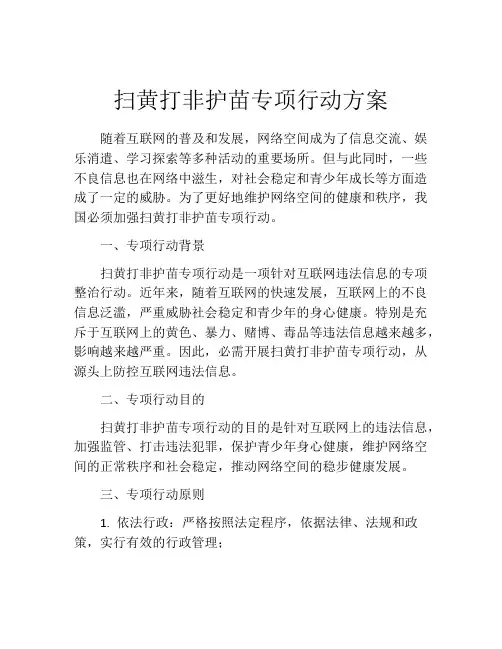 扫黄打非护苗专项行动方案

随着互联网的普及和发展，网络空间成为了信息交流、娱乐消遣、学习探索等多种活动的重要场所。但与此同时，一些不良信息也在网络中滋生，对社会稳定和青少年成长等方面造成了一定的威胁。为了更好地维护网络空间的健康和秩序，我国必须加强扫黄打非护苗专项行动。

一、专项行动背景

扫黄打非护苗专项行动是一项针对互联网违法信息的专项整治行动。近年来，随着互联网的快速发展，互联网上的不良信息泛滥，严重威胁社会稳定和青少年的身心健康。特别是充斥于互联网上的黄色、暴力、赌博、毒品等违法信息越来越多，影响越来越严重。因此，必需开展扫黄打非护苗专项行动，从源头上防控互联网违法信息。

二、专项行动目的

扫黄打非护苗专项行动的目的是针对互联网上的违法信息，加强监管、打击违法犯罪，保护青少年身心健康，维护网络空间的正常秩序和社会稳定，推动网络空间的稳步健康发展。

三、专项行动原则

1. 依法行政：严格按照法定程序，依据法律、法规和政策，实行有效的行政管理；